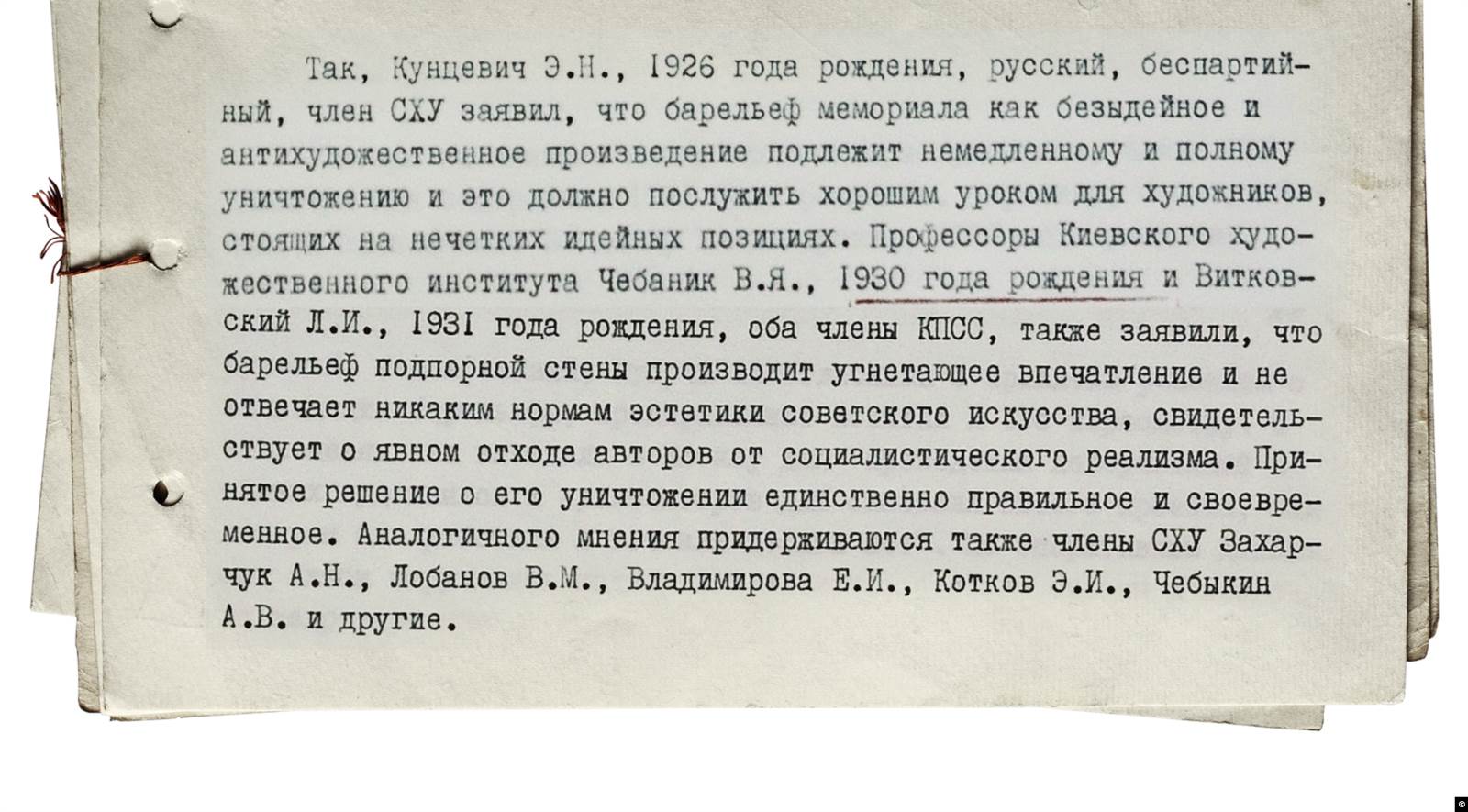 Так, Кунцевич Э.Н., 1926 года рождения, русский, беспартийный, член СХУ заявил, что барельеф мемориала как безыдейное и антихудожественное произведение подлежит немедленному и полному уничтожению и это должно послужить хорошим уроком для художников, стоящих на нечетких идейных позициях. Профессоры Киевского художественного института Чебаник В.Я., 1930 года рождения и Витковский Л.И., 1931 года рождения, оба члены КПСС, также заявили, что барельеф подпорной стены производит угнетающее впечатление и не отвечает никаким нормам эстетики советского искусства, свидетельствует о явном отходе авторов от социалистического реализма. Принятое решение о его уничтожении единственно правильное и своевременное. Аналогичного мнения придерживаются также члены СХУ Захарчук А.Н., Лобанов В.М., Владимирова Е.И., Котков Э.И., Чебыкин А.В. и другие.